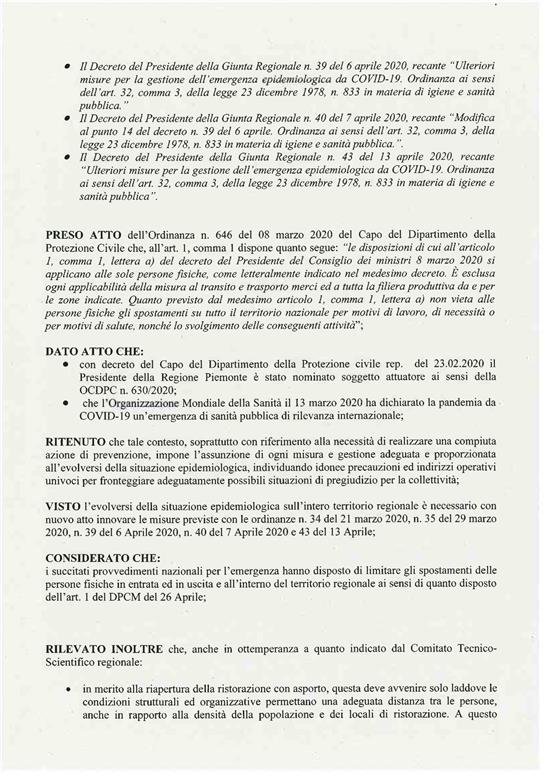 • Il Decreto del Presidente della Giunta Regionale n. 39 del 6 aprile 2020, recante "Ulteriori misure per la gestione dell'emergenza epidemiologica da COVID-19. Ordinanza ai sensi dell'art. 32, comma 3, della legge 23 dicembre 1978, n. 833 in materia di igiene e sanità pubblica."
• Il Decreto del Presidente della Giunta Regionale n. 40 del 7 aprile 2020, recante "Modifica al punto 14 del decreto n. 39 del 6 aprile. Ordinanza ai sensi dell'art. 32, comma 3, della legge 23 dicembre 1978, n. 833 in materia di igiene e sanità pubblica.".
• Il Decreto del Presidente della Giunta Regionale n. 43 del 13 aprile 2020, recante "Ulteriori misure per la gestione dell'emergenza epidemiologica da COVID-19. Ordinanza ai sensi dell'art. 32, comma 3, della legge 23 dicembre 1978, n. 833 in materia di igiene e sanità pubblica".

PRESO ATTO dell'Ordinanza n. 646 del 08 marzo 2020 del Capo del Dipartimento della Protezione Civile che, all'art. 1, comma 1 dispone quanto segue: "le disposizioni di cui all'articolo 1, comma 1, lettera a) del decreto del Presidente del Consiglio dei ministri 8 marzo 2020 si applicano alle sole persone fisiche, come letteralmente indicato nel medesimo decreto. È esclusa ogni applicabilità della misura al transito e trasporto merci ed a tutta la filiera produttiva da e per le zone indicate. Quanto previsto dal medesimo articolo 1, comma 1, lettera a) non vieta alle persone fisiche gli spostamenti su tutto il territorio nazionale per motivi di lavoro, di necessità o per motivi di salute, nonché lo svolgimento delle conseguenti attività";

DATO ATTO CHE:
• con decreto del Capo del Dipartimento della Protezione civile rep. del 23.02.2020 il Presidente della Regione Piemonte è stato nominato soggetto attuatore ai sensi della OCDPC n. 630/2020;
• che l'Organizzazione Mondiale della Sanità il 13 marzo 2020 ha dichiarato la pandemia da COVID-19 un'emergenza di sanità pubblica di rilevanza internazionale;

RITENUTO che tale contesto, soprattutto con riferimento alla necessità di realizzare una compiuta azione di prevenzione, impone l'assunzione di ogni misura e gestione adeguata e proporzionata all'evolversi della situazione epidemiologica, individuando idonee precauzioni ed indirizzi operativi univoci per fronteggiare adeguatamente possibili situazioni di pregiudizio per la collettività;

VISTO l'evolversi della situazione epidemiologica sull'intero territorio regionale è necessario con nuovo atto innovare le misure previste con le ordinanze n. 34 del 21 marzo 2020, n. 35 del 29 marzo 2020, n. 39 del 6 Aprile 2020, n. 40 del 7 Aprile 2020 e 43 del 13 Aprile;

CONSIDERATO CHE:
i succitati provvedimenti nazionali per l'emergenza hanno disposto di limitare gli spostamenti delle persone fisiche in entrata ed in uscita e all'interno del territorio regionale ai sensi di quanto disposto dell'art. 1 del DPCM del 26 Aprile;

RILEVATO INOLTRE che, anche in ottemperanza a quanto indicato dal Comitato Tecnico-Scientifico regionale:

• in merito alla riapertura della ristorazione con asporto, questa deve avvenire solo laddove le condizioni strutturali ed organizzative permettano una adeguata distanza tra le persone, anche in rapporto alla densità della popolazione e dei locali di ristorazione. A questo